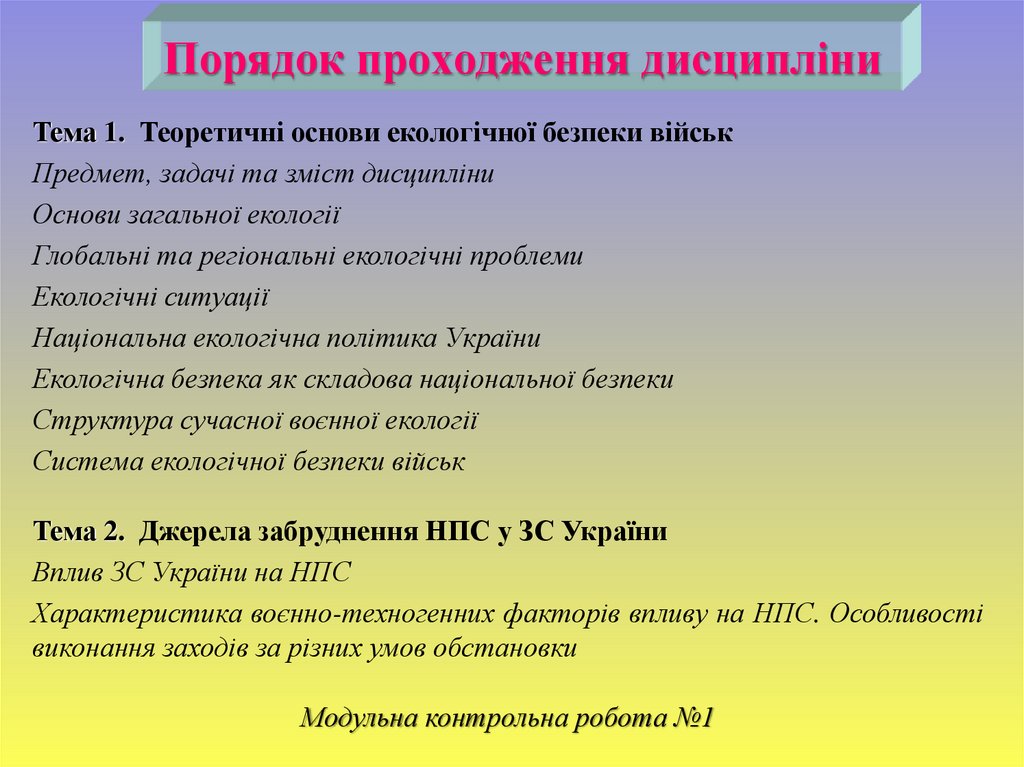 Порядок проходження дисципліни

Тема 1. Теоретичні основи екологічної безпеки військ
Предмет, задачі та зміст дисципліни
Основи загальної екології
Глобальні та регіональні екологічні проблеми
Екологічні ситуації
Національна екологічна політика України
Екологічна безпека як складова національної безпеки
Структура сучасної воєнної екології
Система екологічної безпеки військ

Тема 2. Джерела забруднення НПС у ЗС України
Вплив ЗС України на НПС
Характеристика воєнно-техногенних факторів впливу на НПС. Особливості виконання заходів за різних умов обстановки

Модульна контрольна робота №1